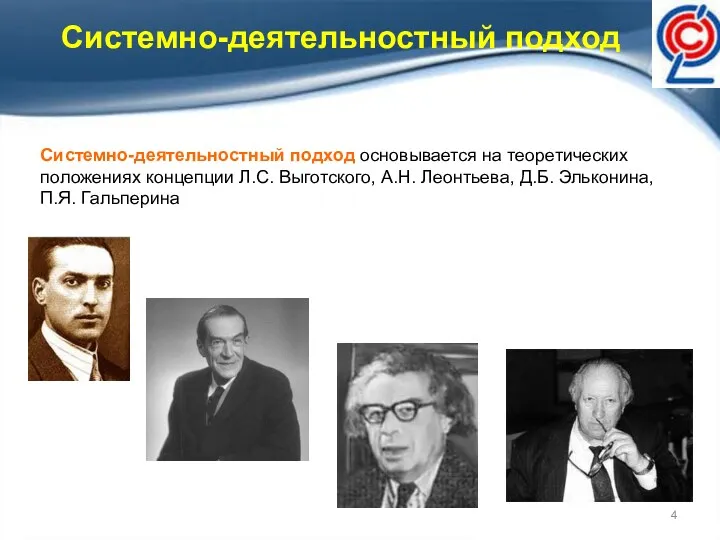 Системно-деятельностный подход

Системно-деятельностный подход основывается на теоретических положениях концепции Л.С. Выготского, А.Н. Леонтьева, Д.Б. Эльконина, П.Я. Гальперина

4